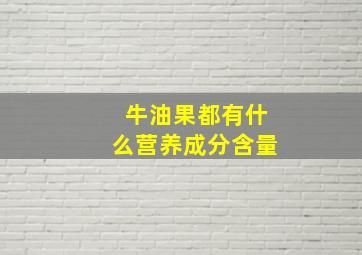 牛油果都有什么营养成分含量